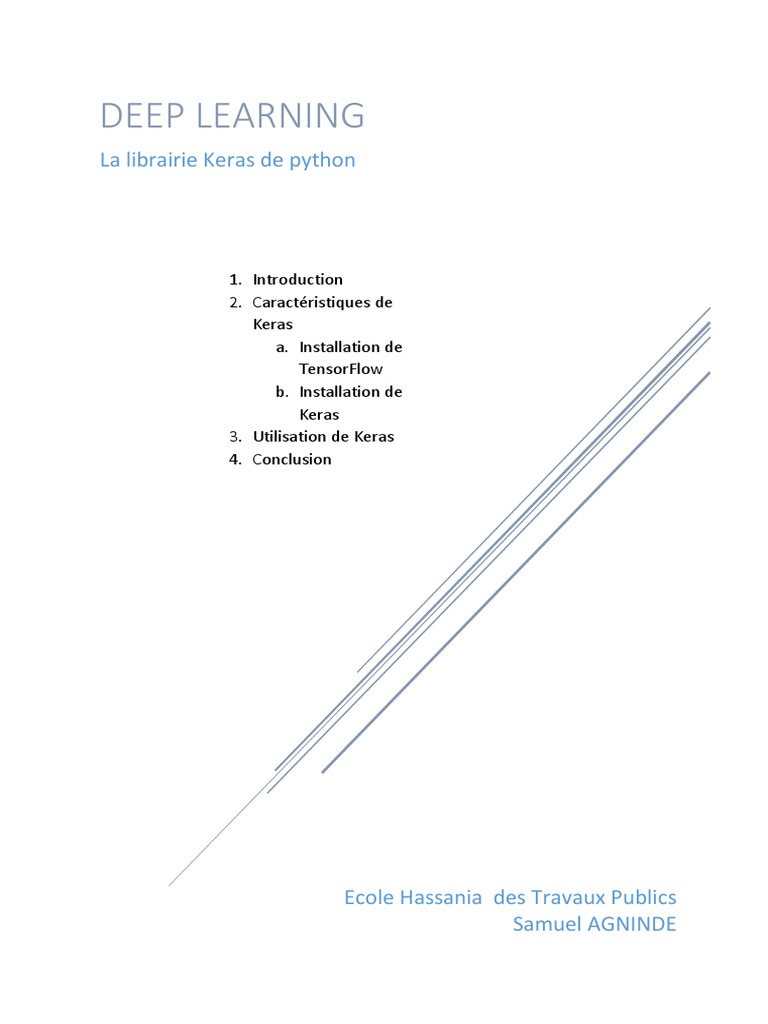 DEEP LEARNING

La librairie Keras de python

1. Introduction
2. Caractéristiques de Keras
   a. Installation de TensorFlow
   b. Installation de Keras
3. Utilisation de Keras
4. Conclusion

Ecole Hassania des Travaux Publics
Samuel AGNINDE